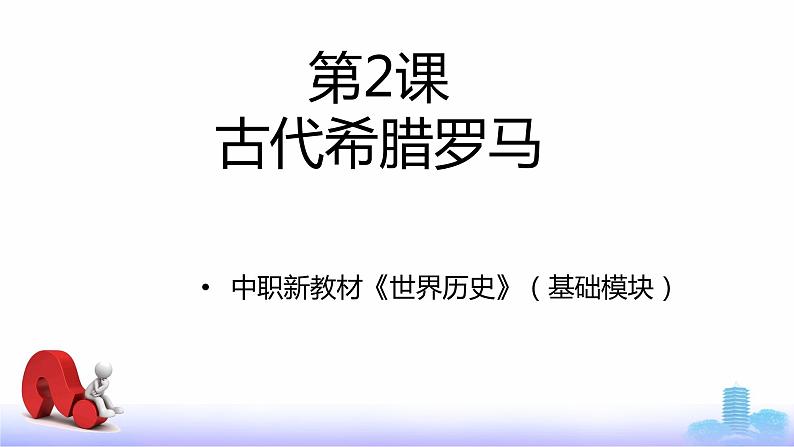 第2课
古代希腊罗马

• 中职新教材《世界历史》（基础模块）